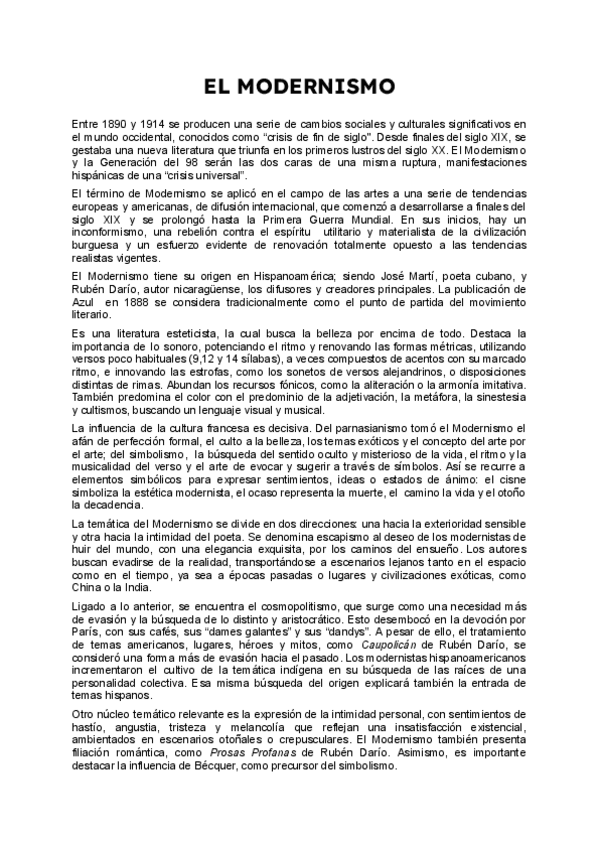 EL MODERNISMO

Entre 1890 y 1914 se producen una serie de cambios sociales y culturales significativos en el mundo occidental, conocidos como “crisis de fin de siglo”. Desde finales del siglo XIX, se gestaba una nueva literatura que triunfa en los primeros lustros del siglo XX. El Modernismo y la Generación del 98 serán las dos caras de una misma ruptura, manifestaciones hispánicas de una “crisis universal”.

El término de Modernismo se aplicó en el campo de las artes a una serie de tendencias europeas y americanas, de difusión internacional, que comenzó a desarrollarse a finales del siglo XIX y se prolongó hasta la Primera Guerra Mundial. En sus inicios, hay un inconformismo, una rebelión contra el espíritu utilitario y materialista de la civilización burguesa y un esfuerzo evidente de renovación totalmente opuesto a las tendencias realistas vigentes.

El Modernismo tiene su origen en Hispanoamérica; siendo José Martí, poeta cubano, y Rubén Darío, autor nicaragüense, los difusores y creadores principales. La publicación de Azul en 1888 se considera tradicionalmente como el punto de partida del movimiento literario.

Es una literatura esteticista, la cual busca la belleza por encima de todo. Destaca la importancia de lo sonoro, potenciando el ritmo y renovando las formas métricas, utilizando versos poco habituales (9,12 y 14 sílabas), a veces compuestos de acentos con su marcado ritmo, e innovando las estrofas, como los sonetos de versos alejandrinos, o disposiciones distintas de rimas. Abundan los recursos fónicos, como la aliteración o la armonía imitativa. También predomina el color con el predominio de la adjetivación, la metáfora, la sinestesia y cultismos, buscando un lenguaje visual y musical.

La influencia de la cultura francesa es decisiva. Del parnasianismo tomó el Modernismo el afán de perfección formal, el culto a la belleza, los temas exóticos y el concepto del arte por el arte; del simbolismo, la búsqueda del sentido oculto y misterioso de la vida, el ritmo y la musicalidad del verso y el arte de evocar y sugerir a través de símbolos. Así se recurre a elementos simbólicos para expresar sentimientos, ideas o estados de ánimo: el cisne simboliza la estética modernista, el ocaso representa la muerte, el camino la vida y el otoño la decadencia.

La temática del Modernismo se divide en dos direcciones: una hacia la exterioridad sensible y otra hacia la intimidad del poeta. Se denomina escapismo al deseo de los modernistas de huir del mundo, con una elegancia exquisita, por los caminos del ensueño. Los autores buscan evadirse de la realidad, transportándose a escenarios lejanos tanto en el espacio como en el tiempo, ya sea a épocas pasadas o lugares y civilizaciones exóticas, como China o la India.

Ligado a lo anterior, se encuentra el cosmopolitismo, que surge como una necesidad más de evasión y la búsqueda de lo distinto y aristocrático. Esto desembocó en la devoción por París, con sus cafés, sus “dames galantes” y sus “dandys”. A pesar de ello, el tratamiento de temas americanos, lugares, héroes y mitos, como Caupolicán de Rubén Darío, se consideró una forma más de evasión hacia el pasado. Los modernistas hispanoamericanos incrementaron el cultivo de la temática indígena en su búsqueda de las raíces de una personalidad colectiva. Esa misma búsqueda del origen explicará también la entrada de temas hispanos.

Otro núcleo temático relevante es la expresión de la intimidad personal, con sentimientos de hastío, angustia, tristeza y melancolía que reflejan una insatisfacción existencial, ambientados en escenarios otoñales o crepusculares. El Modernismo también presenta filiación romántica, como Prosas Profanas de Rubén Darío. Asimismo, es importante destacar la influencia de Bécquer, como precursor del simbolismo.